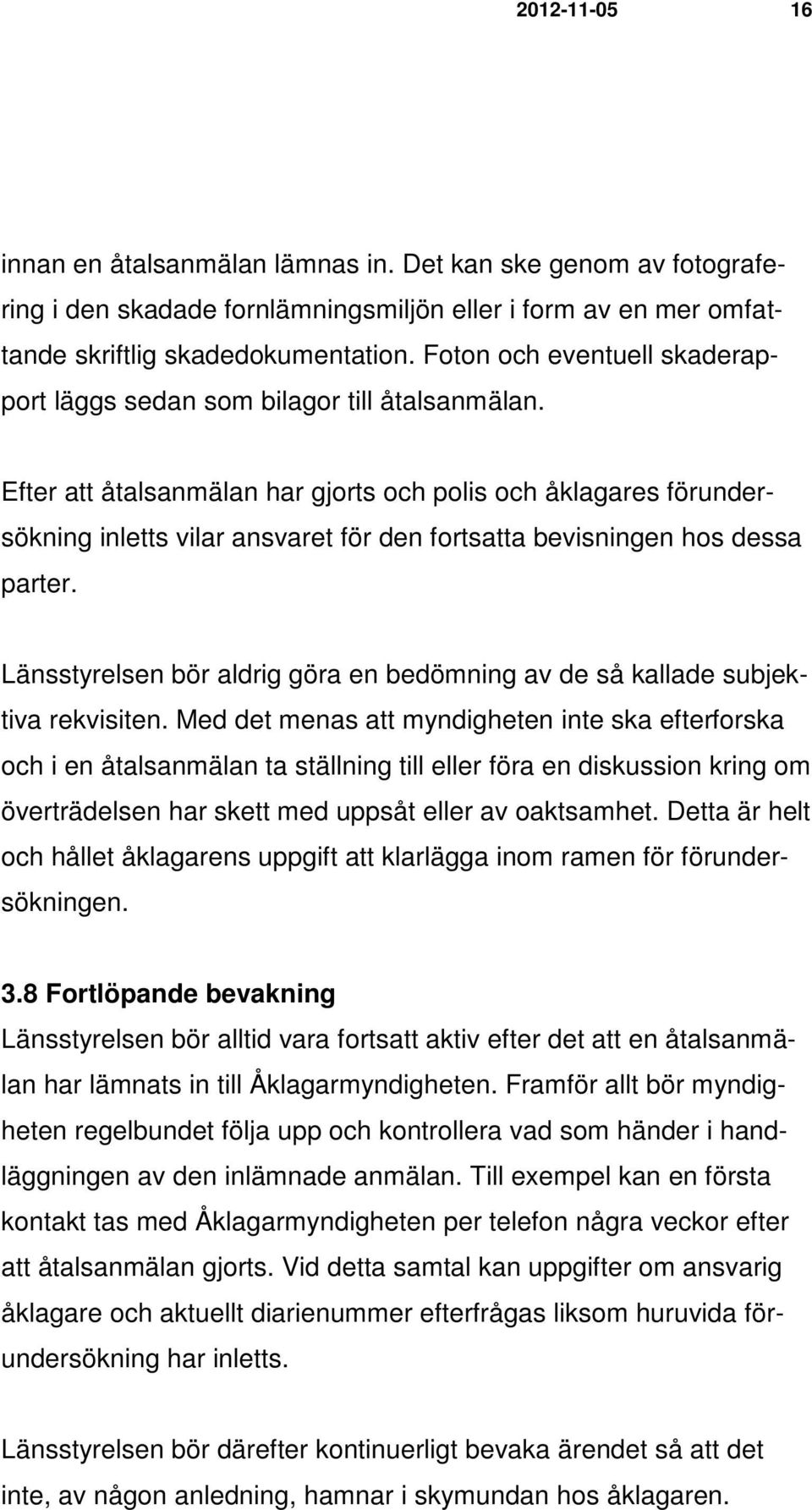 2012-11-05 16

innan en åtalsanmälan lämnas in. Det kan ske genom av fotografering i den skadade fornlämningsmiljön eller i form av en mer omfattande skriftlig skadedokumentation. Foton och eventuell skaderapport läggs sedan som bilagor till åtalsanmälan.

Efter att åtalsanmälan har gjorts och polis och åklagares förundersökning inletts vilar ansvaret för den fortsatta bevisningen hos dessa parter.

Länsstyrelsen bör aldrig göra en bedömning av de så kallade subjektiva rekvisiten. Med det menas att myndigheten inte ska efterforska och i en åtalsanmälan ta ställning till eller föra en diskussion kring om överträdelsen har skett med uppsåt eller av oaktsamhet. Detta är helt och hållet åklagarens uppgift att klarlägga inom ramen för förundersökningen.

3.8 Fortlöpande bevakning
Länsstyrelsen bör alltid vara fortsatt aktiv efter det att en åtalsanmälan har lämnats in till Åklagarmyndigheten. Framför allt bör myndigheten regelbundet följa upp och kontrollera vad som händer i handläggningen av den inlämnade anmälan. Till exempel kan en första kontakt tas med Åklagarmyndigheten per telefon några veckor efter att åtalsanmälan gjorts. Vid detta samtal kan uppgifter om ansvarig åklagare och aktuellt diarienummer efterfrågas liksom huruvida förundersökning har inletts.

Länsstyrelsen bör därefter kontinuerligt bevaka ärendet så att det inte, av någon anledning, hamnar i skymundan hos åklagaren.